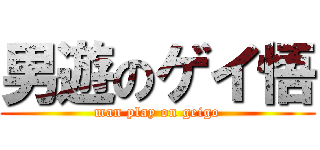 男遊のゲイ悟
man play on geigo